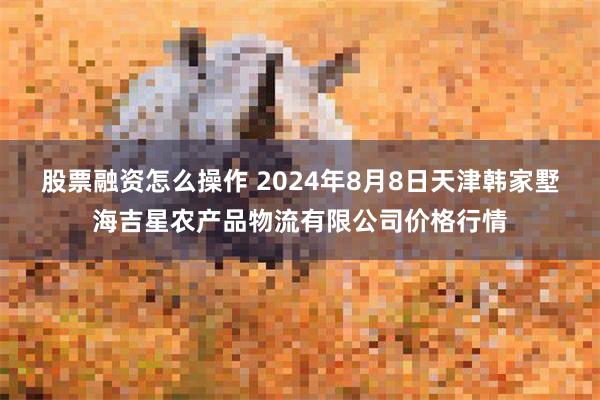 股票融资怎么操作 2024年8月8日天津韩家墅海吉星农产品物流有限公司价格行情